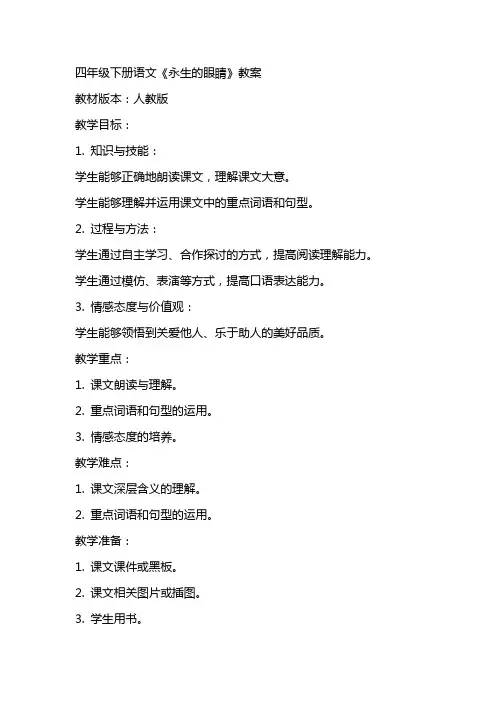 四年级下册语文《永生的眼睛》教案

教材版本：人教版

教学目标：

1. 知识与技能：

学生能够正确地朗读课文，理解课文大意。

学生能够理解并运用课文中的重点词语和句型。

2. 过程与方法：

学生通过自主学习、合作探讨的方式，提高阅读理解能力。

学生通过模仿、表演等方式，提高口语表达能力。

3. 情感态度与价值观：

学生能够领悟到关爱他人、乐于助人的美好品质。

教学重点：

1. 课文朗读与理解。

2. 重点词语和句型的运用。

3. 情感态度的培养。

教学难点：

1. 课文深层含义的理解。

2. 重点词语和句型的运用。

教学准备：

1. 课文课件或黑板。

2. 课文相关图片或插图。

3. 学生用书。